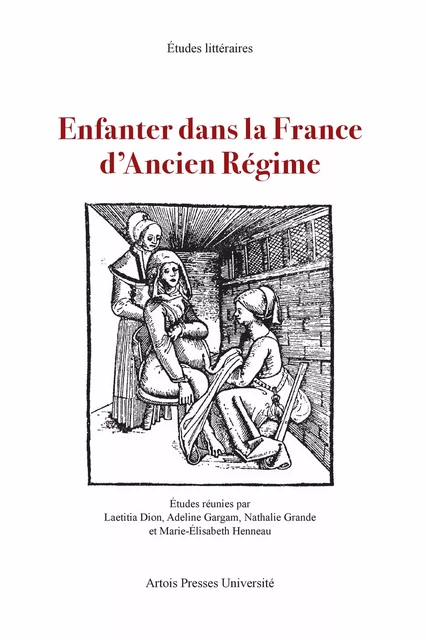 Études littéraires

Enfanter dans la France d'Ancien Régime

Études réunies par
Laetitia Dion, Adeline Gargam, Nathalie Grande
et Marie-Élisabeth Henneau

Artois Presses Université